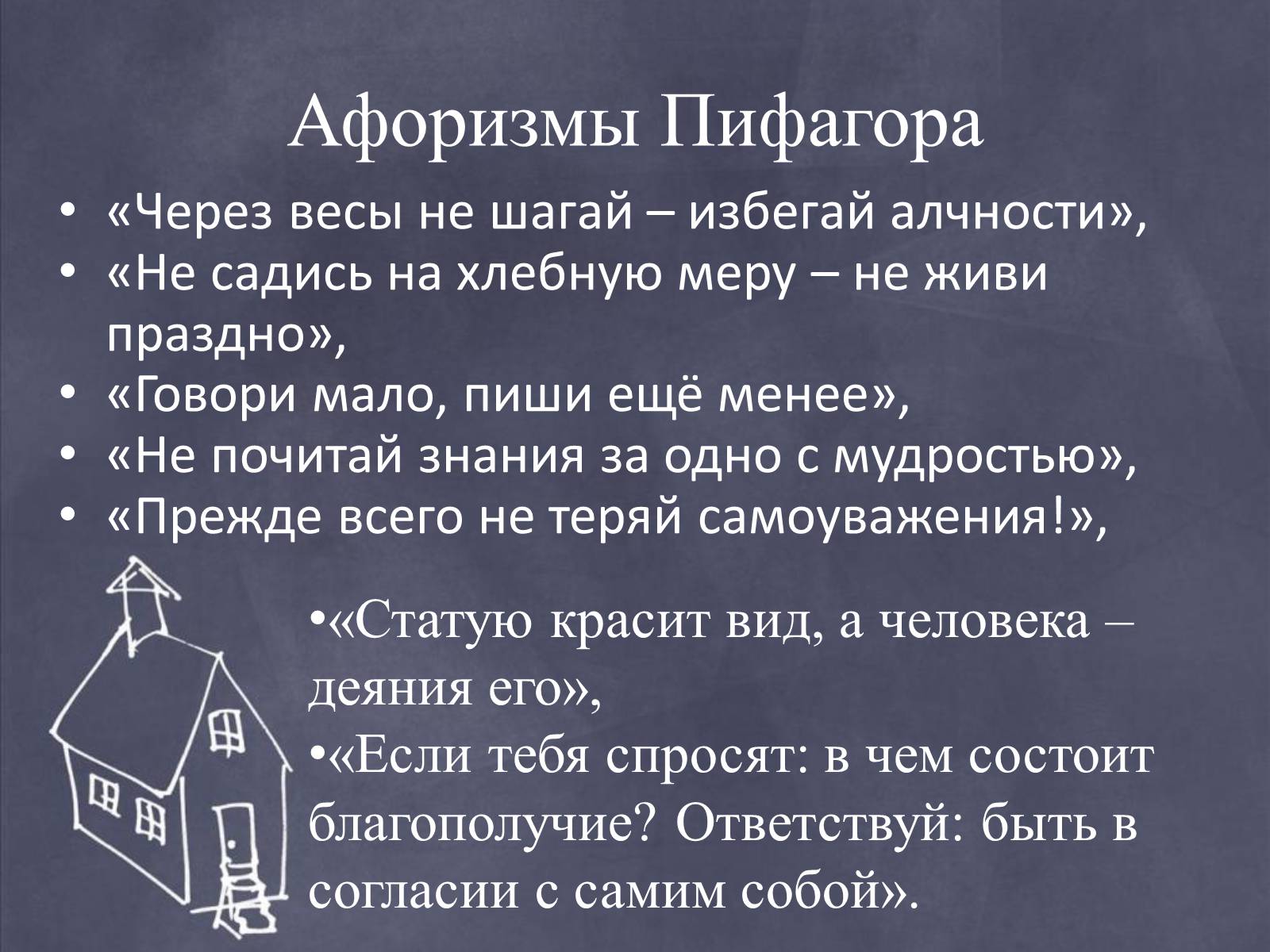 Афоризмы Пифагора

• «Через весы не шагай – избегай алчности»,
• «Не садись на хлебную меру – не живи праздно»,
• «Говори мало, пиши ещё менее»,
• «Не почитай знания за одно с мудростью»,
• «Прежде всего не теряй самоуважения!»,

•«Статую красит вид, а человека – деяния его»,
•«Если тебя спросят: в чем состоит благополучие? Ответствуй: быть в согласии с самим собой».